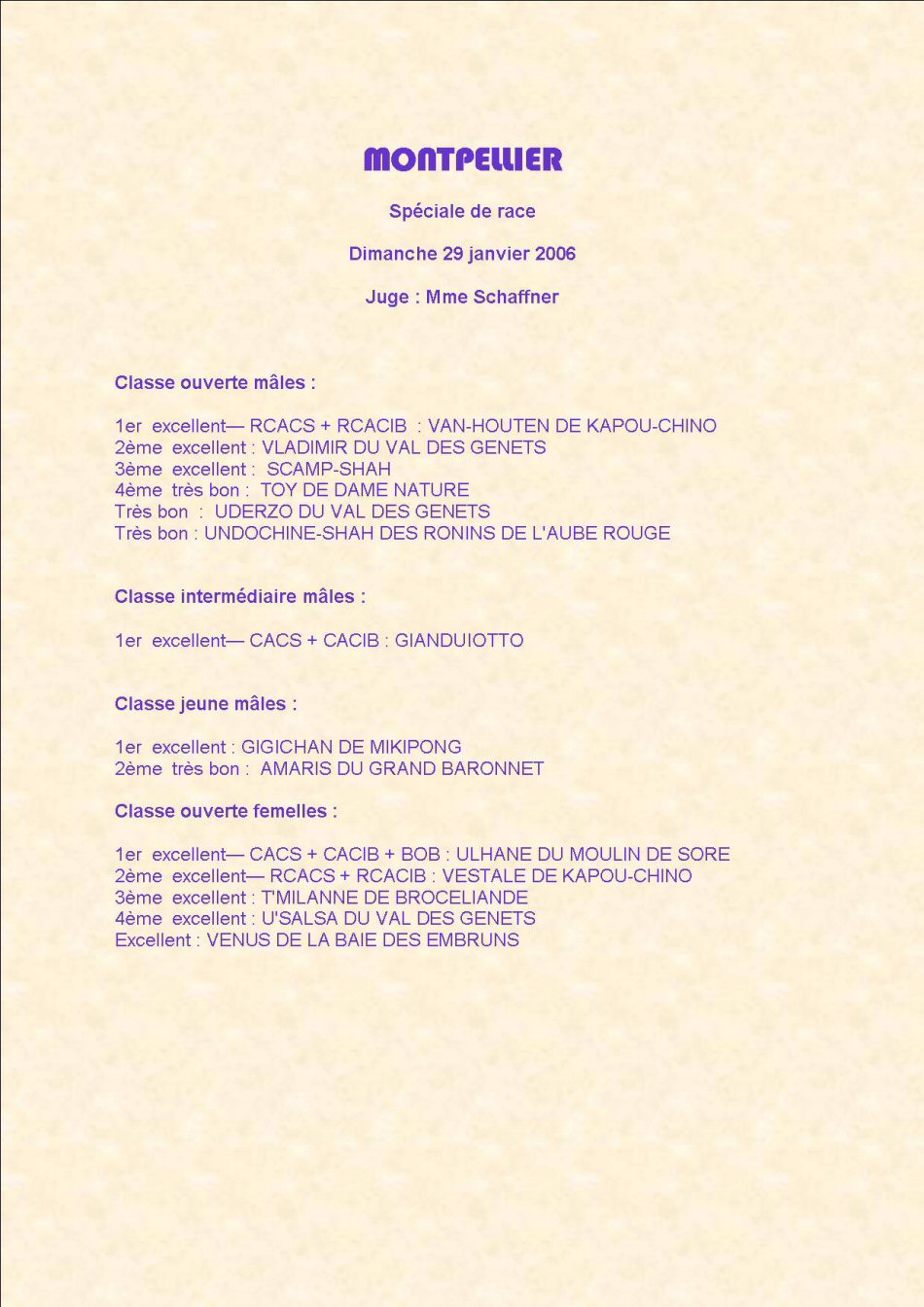 MONTPELLIER

Spéciale de race

Dimanche 29 janvier 2006

Juge : Mme Schaffner

Classe ouverte mâles :

1er excellent— RCACS + RCACIB : VAN-HOUTEN DE KAPOU-CHINO
2ème excellent : VLADIMIR DU VAL DES GENETS
3ème excellent : SCAMP-SHAH
4ème très bon : TOY DE DAME NATURE
Très bon : UDERZO DU VAL DES GENETS
Très bon : UNDOCHINE-SHAH DES RONINS DE L'AUBE ROUGE

Classe intermédiaire mâles :

1er excellent— CACS + CACIB : GIANDUIOTTO

Classe jeune mâles :

1er excellent : GIGICHAN DE MIKIPONG
2ème très bon : AMARIS DU GRAND BARONNET

Classe ouverte femelles :

1er excellent— CACS + CACIB + BOB : ULHANE DU MOULIN DE SORE
2ème excellent— RCACS + RCACIB : VESTALE DE KAPOU-CHINO
3ème excellent : T'MILANNE DE BROCELIANDE
4ème excellent : U'SALSA DU VAL DES GENETS
Excellent : VENUS DE LA BAIE DES EMBRUNS